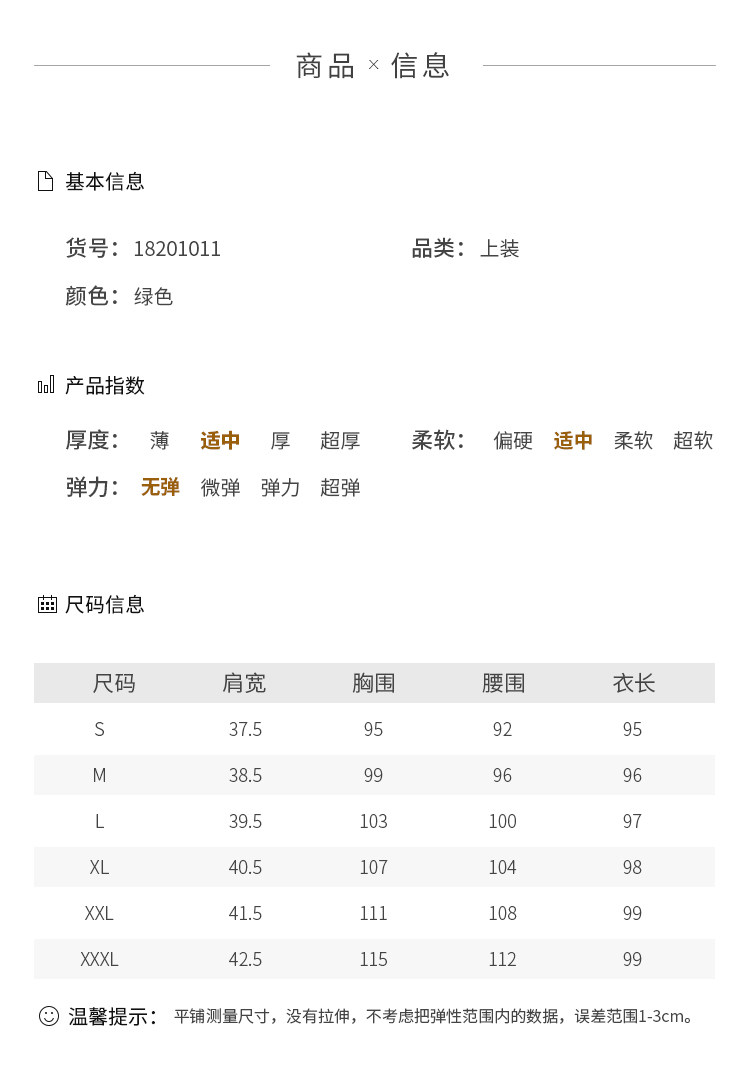 商品 × 信息

基本信息

货号：18201011 品类：上装

颜色：绿色

产品指数

厚度： 薄 适中 厚 超厚 柔软： 偏硬 适中 柔软 超软

弹力： 无弹 微弹 弹力 超弹

尺码信息

| 尺码 | 肩宽 | 胸围 | 腰围 | 衣长 |
|---|---|---|---|---|
| S | 37.5 | 95 | 92 | 95 |
| M | 38.5 | 99 | 96 | 96 |
| L | 39.5 | 103 | 100 | 97 |
| XL | 40.5 | 107 | 104 | 98 |
| XXL | 41.5 | 111 | 108 | 99 |
| XXXL | 42.5 | 115 | 112 | 99 |

温馨提示： 平铺测量尺寸，没有拉伸，不考虑把弹性范围内的数据，误差范围1-3cm。